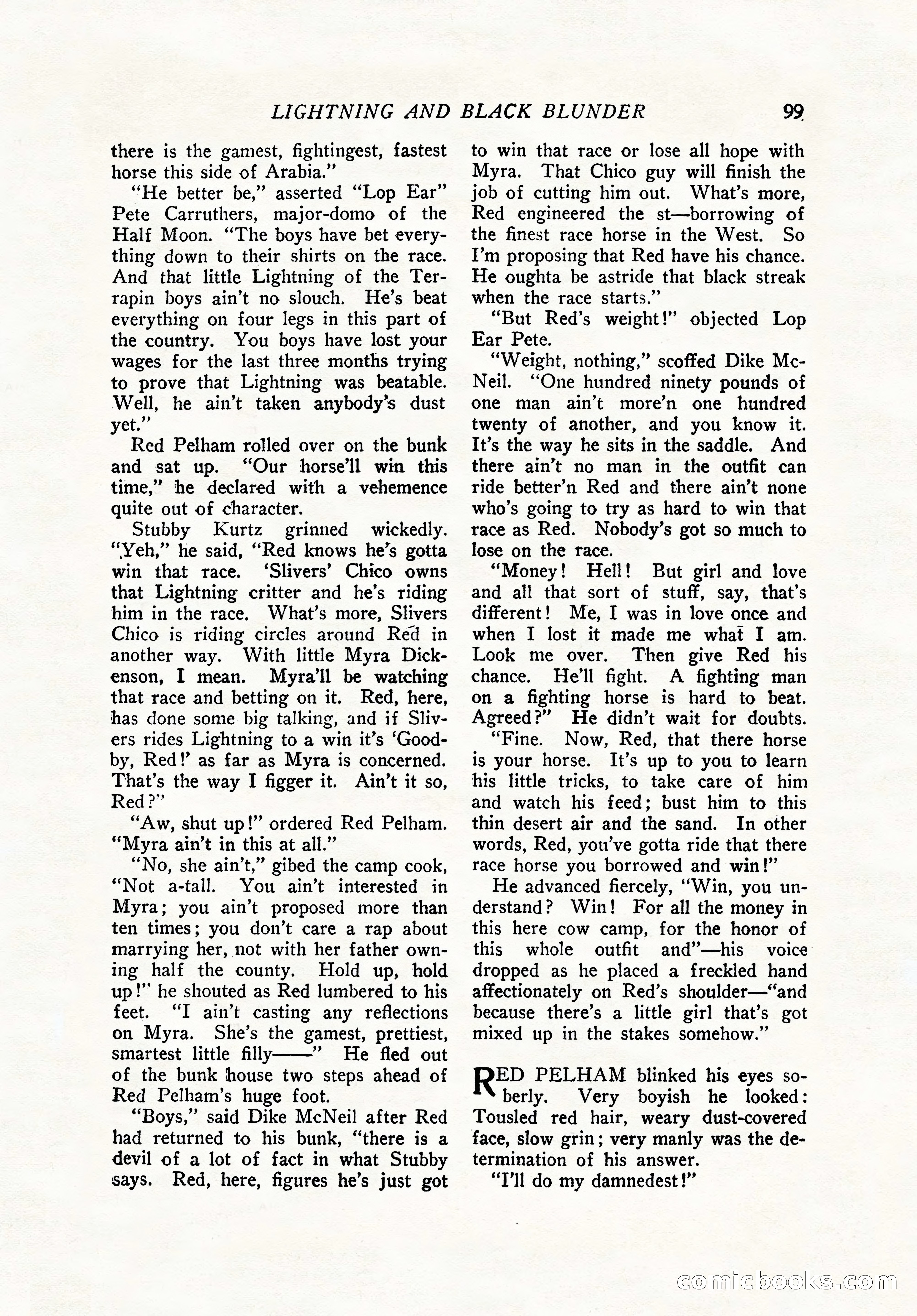 LIGHTNING AND BLACK BLUNDER 99

there is the gamest, fightingest, fastest horse this side of Arabia."

"He better be," asserted "Lop Ear" Pete Carruthers, major-domo of the Half Moon. "The boys have bet everything down to their shirts on the race. And that little Lightning of the Terrapin boys ain't no slouch. He's beat everything on four legs in this part of the country. You boys have lost your wages for the last three months trying to prove that Lightning was beatable. Well, he ain't taken anybody's dust yet."

Red Pelham rolled over on the bunk and sat up. "Our horse'll win this time," he declared with a vehemence quite out of character.

Stubby Kurtz grinned wickedly. "Yeh," he said, "Red knows he's gotta win that race. 'Slivers' Chico owns that Lightning critter and he's riding him in the race. What's more, Slivers Chico is riding circles around Red in another way. With little Myra Dickenson, I mean. Myra'll be watching that race and betting on it. Red, here, has done some big talking, and if Slivers rides Lightning to a win it's 'Goodby, Red!' as far as Myra is concerned. That's the way I figger it. Ain't it so, Red?"

"Aw, shut up!" ordered Red Pelham. "Myra ain't in this at all."

"No, she ain't," gibed the camp cook, "Not a-tall. You ain't interested in Myra; you ain't proposed more than ten times; you don't care a rap about marrying her, not with her father owning half the county. Hold up, hold up!" he shouted as Red lumbered to his feet. "I ain't casting any reflections on Myra. She's the gamest, prettiest, smartest little filly——" He fled out of the bunk house two steps ahead of Red Pelham's huge foot.

"Boys," said Dike McNeil after Red had returned to his bunk, "there is a devil of a lot of fact in what Stubby says. Red, here, figures he's just got to win that race or lose all hope with Myra. That Chico guy will finish the job of cutting him out. What's more, Red engineered the st—borrowing of the finest race horse in the West. So I'm proposing that Red have his chance. He oughta be astride that black streak when the race starts."

"But Red's weight!" objected Lop Ear Pete.

"Weight, nothing," scoffed Dike McNeil. "One hundred ninety pounds of one man ain't more'n one hundred twenty of another, and you know it. It's the way he sits in the saddle. And there ain't no man in the outfit can ride better'n Red and there ain't none who's going to try as hard to win that race as Red. Nobody's got so much to lose on the race.

"Money! Hell! But girl and love and all that sort of stuff, say, that's different! Me, I was in love once and when I lost it made me what I am. Look me over. Then give Red his chance. He'll fight. A fighting man on a fighting horse is hard to beat. Agreed?" He didn't wait for doubts.

"Fine. Now, Red, that there horse is your horse. It's up to you to learn his little tricks, to take care of him and watch his feed; bust him to this thin desert air and the sand. In other words, Red, you've gotta ride that there race horse you borrowed and win!"

He advanced fiercely, "Win, you understand? Win! For all the money in this here cow camp, for the honor of this whole outfit and"—his voice dropped as he placed a freckled hand affectionately on Red's shoulder—"and because there's a little girl that's got mixed up in the stakes somehow."

RED PELHAM blinked his eyes soberly. Very boyish he looked: Tousled red hair, weary dust-covered face, slow grin; very manly was the determination of his answer.

"I'll do my damnedest!"

comicbooks.com